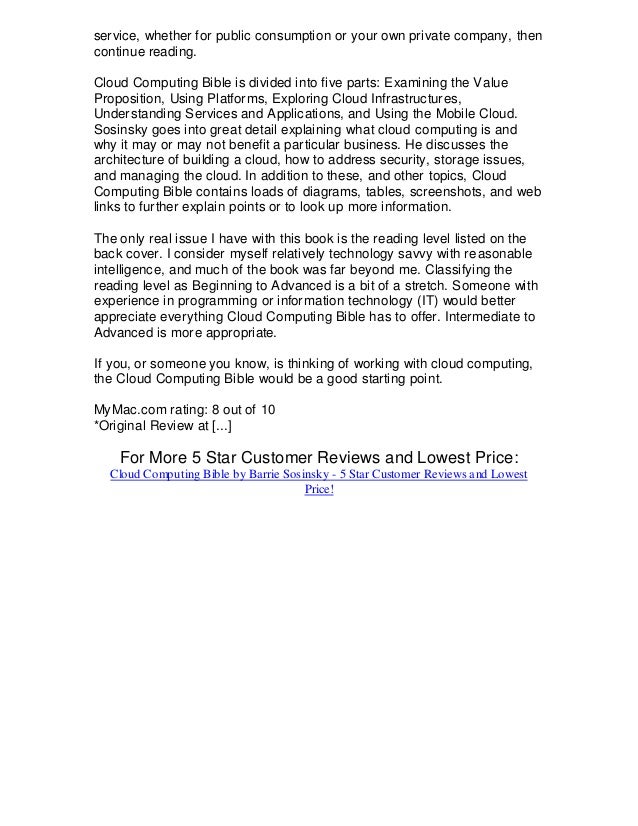 service, whether for public consumption or your own private company, then continue reading.

Cloud Computing Bible is divided into five parts: Examining the Value Proposition, Using Platforms, Exploring Cloud Infrastructures, Understanding Services and Applications, and Using the Mobile Cloud. Sosinsky goes into great detail explaining what cloud computing is and why it may or may not benefit a particular business. He discusses the architecture of building a cloud, how to address security, storage issues, and managing the cloud. In addition to these, and other topics, Cloud Computing Bible contains loads of diagrams, tables, screenshots, and web links to further explain points or to look up more information.

The only real issue I have with this book is the reading level listed on the back cover. I consider myself relatively technology savvy with reasonable intelligence, and much of the book was far beyond me. Classifying the reading level as Beginning to Advanced is a bit of a stretch. Someone with experience in programming or information technology (IT) would better appreciate everything Cloud Computing Bible has to offer. Intermediate to Advanced is more appropriate.

If you, or someone you know, is thinking of working with cloud computing, the Cloud Computing Bible would be a good starting point.

MyMac.com rating: 8 out of 10
*Original Review at [...]

For More 5 Star Customer Reviews and Lowest Price:
Cloud Computing Bible by Barrie Sosinsky - 5 Star Customer Reviews and Lowest Price!